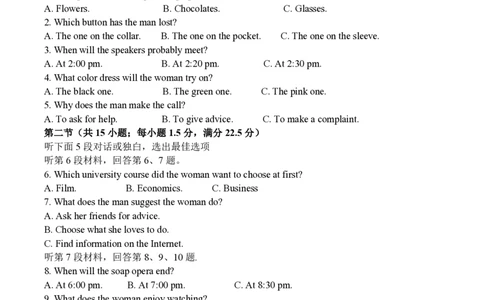 A. Flowers. B. Chocolates. C. Glasses.
2. Which button has the man lost?
A. The one on the collar. B. The one on the pocket. C. The one on the sleeve.
3. When will the speakers probably meet?
A. At 2:00 pm. B. At 2:20 pm. C. At 2:30 pm.
4. What color dress will the woman try on?
A. The black one. B. The green one. C. The pink one.
5. Why does the man make the call?
A. To ask for help. B. To give advice. C. To make a complaint.
第二节（共 15 小题；每小题 1.5 分，满分 22.5 分）
听下面 5 段对话或独白，选出最佳选项
听第 6 段材料，回答第 6、7 题。
6. Which university course did the woman want to choose at first?
A. Film. B. Economics. C. Business
7. What does the man suggest the woman do?
A. Ask her friends for advice.
B. Choose what she loves to do.
C. Find information on the Internet.
听第 7 段材料，回答第 8、9、10 题.
8. When will the soap opera end?
A. At 6:00 pm. B. At 7:00 pm. C. At 8:30 pm.
9. What does the woman enjoy watching?